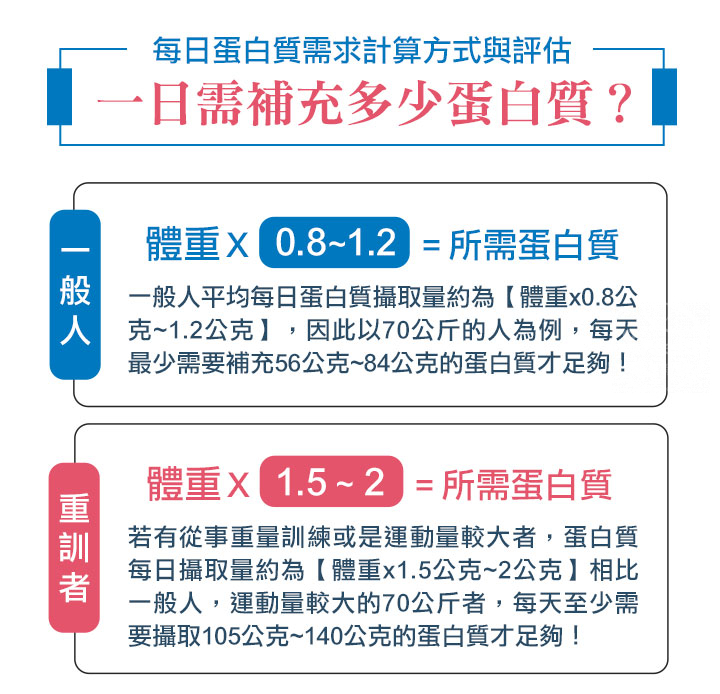 每日蛋白質需求計算方式與評估

一日需補充多少蛋白質？

一般人

體重 X 0.8~1.2 = 所需蛋白質

一般人平均每日蛋白質攝取量約為【體重x0.8公克~1.2公克】，因此以70公斤的人為例，每天最少需要補充56公克~84公克的蛋白質才足夠！

重訓者

體重 X 1.5 ~ 2 = 所需蛋白質

若有從事重量訓練或是運動量較大者，蛋白質每日攝取量約為【體重x1.5公克~2公克】相比一般人，運動量較大的70公斤者，每天至少需要攝取105公克~140公克的蛋白質才足夠！